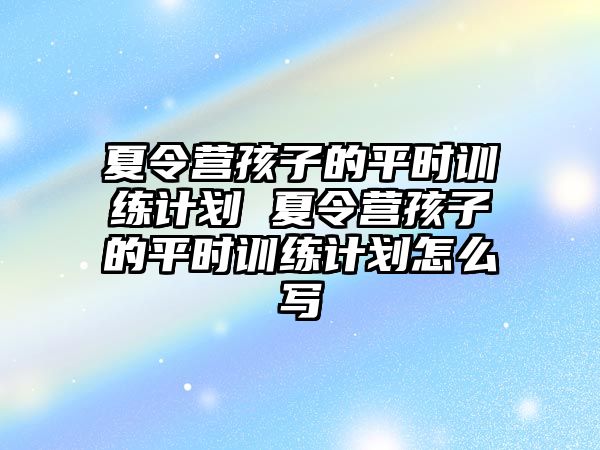 夏令营孩子的平时训练计划 夏令营孩子的平时训练计划怎么写